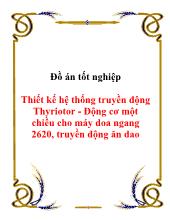 Đồ án tốt nghiệp

Thiết kế hệ thống truyền động Thyriotor - Động cơ một chiều cho máy doa ngang 2620, truyền động ăn dao